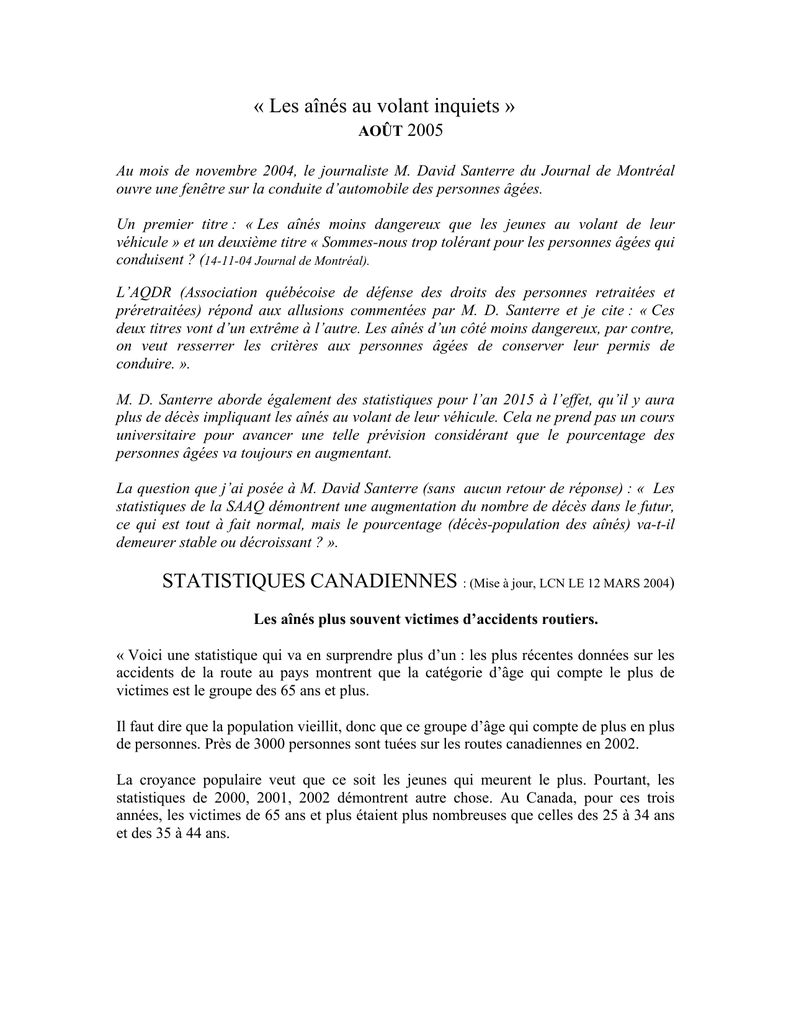 « Les aînés au volant inquiets »
AOÛT 2005

Au mois de novembre 2004, le journaliste M. David Santerre du Journal de Montréal ouvre une fenêtre sur la conduite d'automobile des personnes âgées.

Un premier titre : « Les aînés moins dangereux que les jeunes au volant de leur véhicule » et un deuxième titre « Sommes-nous trop tolérant pour les personnes âgées qui conduisent ? (14-11-04 Journal de Montréal).

L'AQDR (Association québécoise de défense des droits des personnes retraitées et préretraitées) répond aux allusions commentées par M. D. Santerre et je cite : « Ces deux titres vont d'un extrême à l'autre. Les aînés d'un côté moins dangereux, par contre, on veut resserrer les critères aux personnes âgées de conserver leur permis de conduire. ».

M. D. Santerre aborde également des statistiques pour l'an 2015 à l'effet, qu'il y aura plus de décès impliquant les aînés au volant de leur véhicule. Cela ne prend pas un cours universitaire pour avancer une telle prévision considérant que le pourcentage des personnes âgées va toujours en augmentant.

La question que j'ai posée à M. David Santerre (sans aucun retour de réponse) : « Les statistiques de la SAAQ démontrent une augmentation du nombre de décès dans le futur, ce qui est tout à fait normal, mais le pourcentage (décès-population des aînés) va-t-il demeurer stable ou décroissant ? ».

STATISTIQUES CANADIENNES : (Mise à jour, LCN LE 12 MARS 2004)

Les aînés plus souvent victimes d'accidents routiers.

« Voici une statistique qui va en surprendre plus d'un : les plus récentes données sur les accidents de la route au pays montrent que la catégorie d'âge qui compte le plus de victimes est le groupe des 65 ans et plus.

Il faut dire que la population vieillit, donc que ce groupe d'âge qui compte de plus en plus de personnes. Près de 3000 personnes sont tuées sur les routes canadiennes en 2002.

La croyance populaire veut que ce soit les jeunes qui meurent le plus. Pourtant, les statistiques de 2000, 2001, 2002 démontrent autre chose. Au Canada, pour ces trois années, les victimes de 65 ans et plus étaient plus nombreuses que celles des 25 à 34 ans et des 35 à 44 ans.